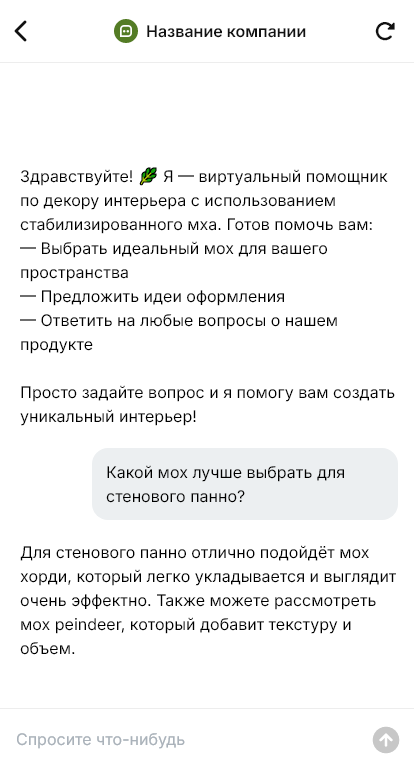 Название компании

Здравствуйте! 🌿 Я — виртуальный помощник по декору интерьера с использованием стабилизированного мха. Готов помочь вам:
— Выбрать идеальный мох для вашего пространства
— Предложить идеи оформления
— Ответить на любые вопросы о нашем продукте

Просто задайте вопрос и я помогу вам создать уникальный интерьер!

Какой мох лучше выбрать для стенового панно?

Для стенового панно отлично подойдёт мох хорди, который легко укладывается и выглядит очень эффектно. Также можете рассмотреть мох peindeer, который добавит текстуру и объем.

Спросите что-нибудь